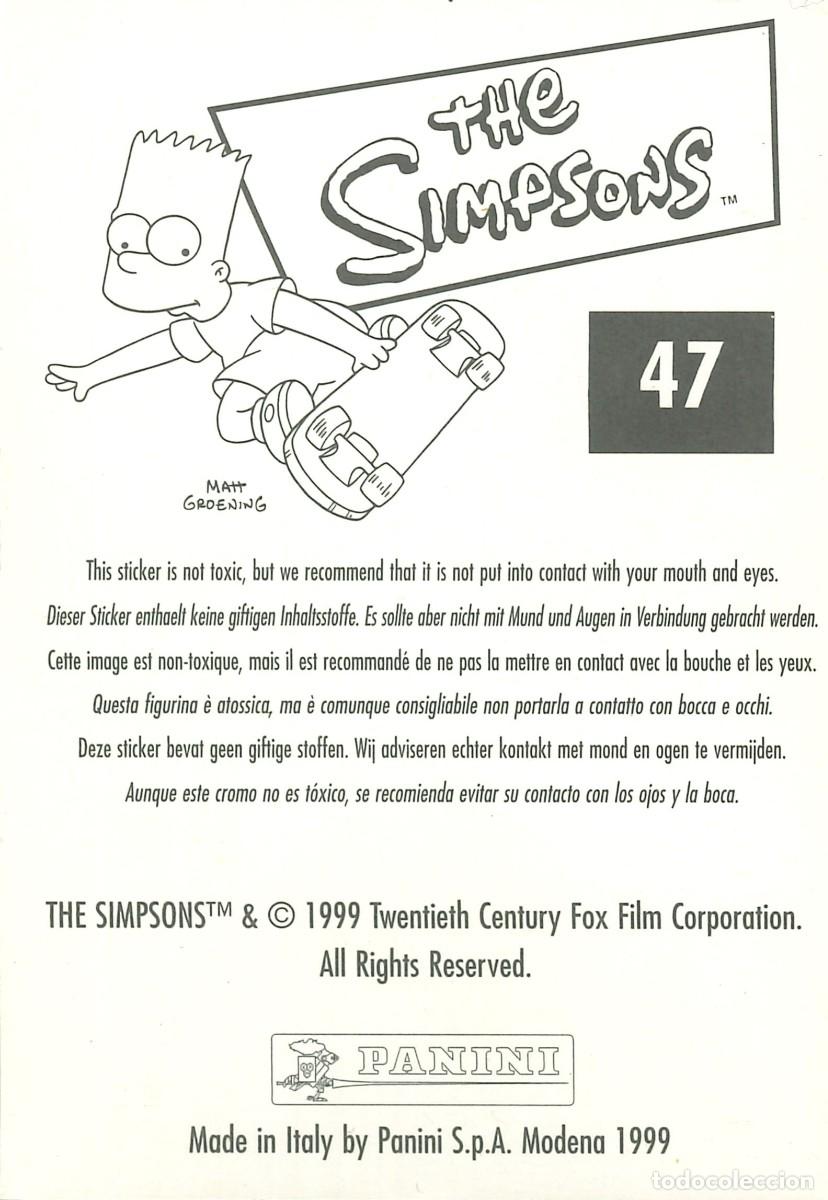 THE SIMPSONS™

47

MATT GROENING

This sticker is not toxic, but we recommend that it is not put into contact with your mouth and eyes.

Dieser Sticker enthaelt keine giftigen Inhaltsstoffe. Es sollte aber nicht mit Mund und Augen in Verbindung gebracht werden.

Cette image est non-toxique, mais il est recommandé de ne pas la mettre en contact avec la bouche et les yeux.

Questa figurina è atossica, ma è comunque consigliabile non portarla a contatto con bocca e occhi.

Deze sticker bevat geen giftige stoffen. Wij adviseren echter kontakt met mond en ogen te vermijden.

Aunque este cromo no es tóxico, se recomienda evitar su contacto con los ojos y la boca.

THE SIMPSONS™ & © 1999 Twentieth Century Fox Film Corporation. All Rights Reserved.

PANINI

Made in Italy by Panini S.p.A. Modena 1999

todocoleccion